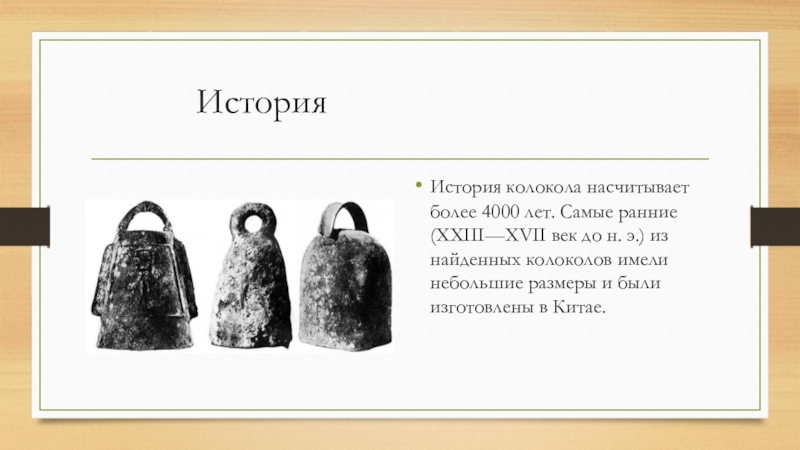 История

• История колокола насчитывает более 4000 лет. Самые ранние (XXIII—XVII век до н. э.) из найденных колоколов имели небольшие размеры и были изготовлены в Китае.